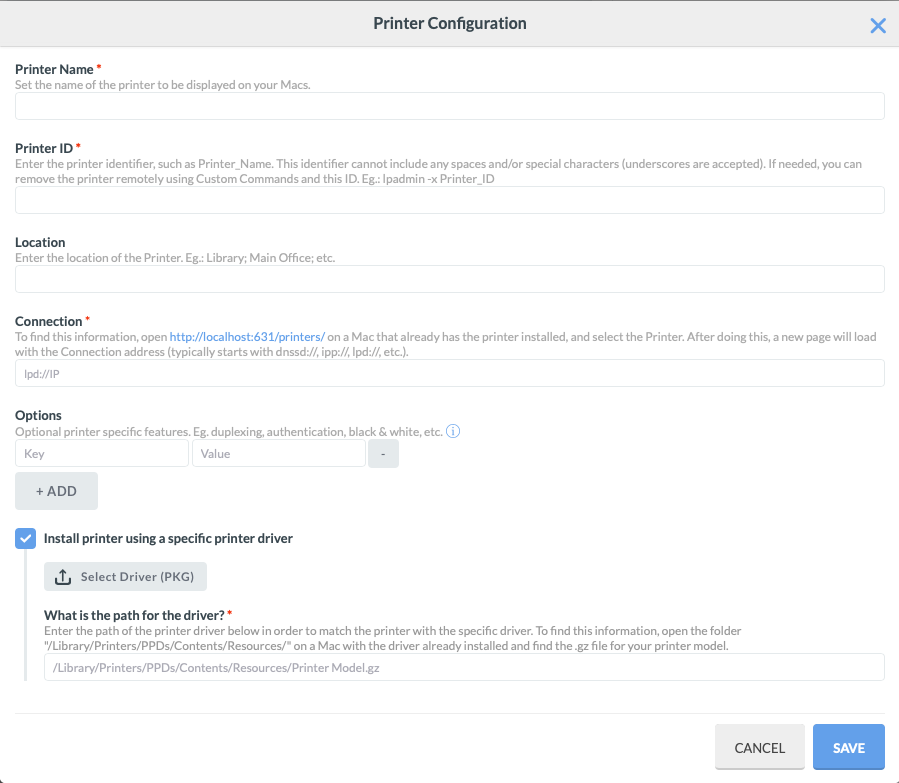 Printer Configuration

Printer Name *
Set the name of the printer to be displayed on your Macs.

Printer ID *
Enter the printer identifier, such as Printer_Name. This identifier cannot include any spaces and/or special characters (underscores are accepted). If needed, you can remove the printer remotely using Custom Commands and this ID. Eg.: lpadmin -x Printer_ID

Location
Enter the location of the Printer. Eg.: Library; Main Office; etc.

Connection *
To find this information, open http://localhost:631/printers/ on a Mac that already has the printer installed, and select the Printer. After doing this, a new page will load with the Connection address (typically starts with dnssd://, ipp://, lpd://, etc.).

lpd://IP

Options
Optional printer specific features. Eg. duplexing, authentication, black & white, etc.

Key
Value
-

+ ADD

Install printer using a specific printer driver

Select Driver (PKG)

What is the path for the driver? *
Enter the path of the printer driver below in order to match the printer with the specific driver. To find this information, open the folder "/Library/Printers/PPDs/Contents/Resources/" on a Mac with the driver already installed and find the .gz file for your printer model.

/Library/Printers/PPDs/Contents/Resources/Printer Model.gz

CANCEL
SAVE